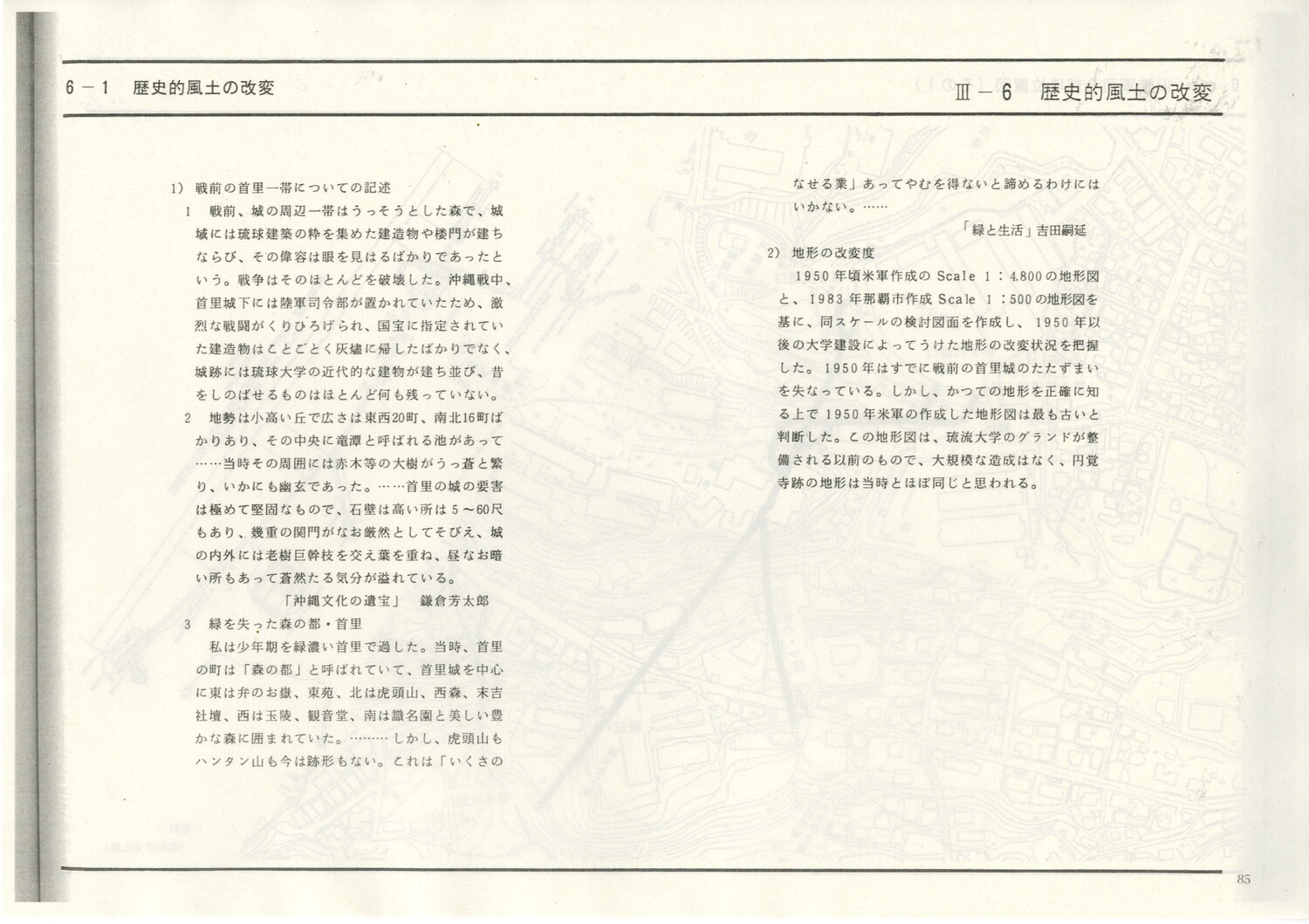 6－1　歴史的風土の改変

Ⅲ－6　歴史的風土の改変

1）戦前の首里一帯についての記述

1　戦前、城の周辺一帯はうっそうとした森で、城域には琉球建築の粋を集めた建造物や楼門が建ちならび、その偉容は眼を見はるばかりであったという。戦争はそのほとんどを破壊した。沖縄戦中、首里城下には陸軍司令部が置かれていたため、激烈な戦闘がくりひろげられ、国宝に指定されていた建造物はことごとく灰燼に帰したばかりでなく、城跡には琉球大学の近代的な建物が建ち並び、昔をしのばせるものはほとんど何も残っていない。

2　地勢は小高い丘で広さは東西20町、南北16町ばかりあり、その中央に竜潭と呼ばれる池があって……当時その周囲には赤木等の大樹がうっ蒼と繁り、いかにも幽玄であった。……首里の城の要害は極めて堅固なもので、石壁は高い所は5～60尺もあり、幾重の関門がなお厳然としてそびえ、城の内外には老樹巨幹枝を交え葉を重ね、昼なお暗い所もあって蒼然たる気分が溢れている。

「沖縄文化の遺宝」　鎌倉芳太郎

3　緑を失った森の都・首里

私は少年期を緑濃い首里で過した。当時、首里の町は「森の都」と呼ばれていて、首里城を中心に東は弁のお嶽、東苑、北は虎頭山、西森、末吉社壇、西は玉陵、観音堂、南は識名園と美しい豊かな森に囲まれていた。………しかし、虎頭山もハンタン山も今は跡形もない。これは「いくさのなせる業」あってやむを得ないと諦めるわけにはいかない。……

「緑と生活」吉田嗣延

2）地形の改変度

1950年頃米軍作成のScale 1：4,800の地形図と、1983年那覇市作成Scale 1：500の地形図を基に、同スケールの検討図面を作成し、1950年以後の大学建設によってうけた地形の改変状況を把握した。1950年はすでに戦前の首里城のたたずまいを失なっている。しかし、かつての地形を正確に知る上で1950年米軍の作成した地形図は最も古いと判断した。この地形図は、琉流大学のグランドが整備される以前のもので、大規模な造成はなく、円覚寺跡の地形は当時とほぼ同じと思われる。

85